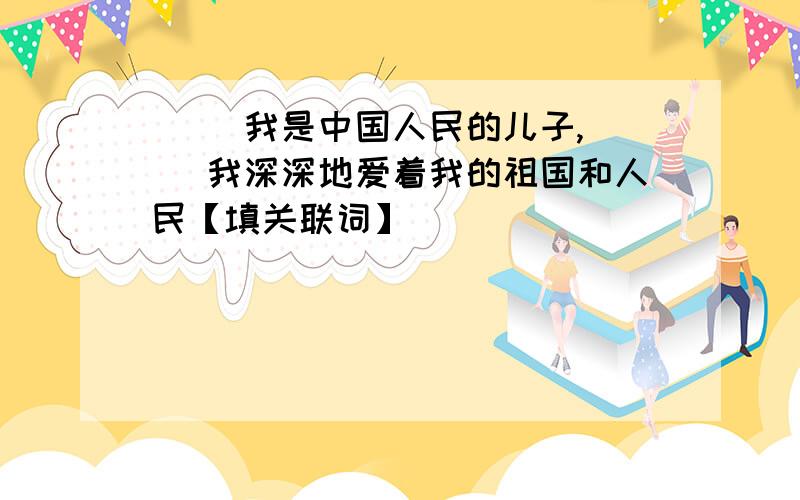 （　　）我是中国人民的儿子，（　　）我深深地爱着我的祖国和人民【填关联词】